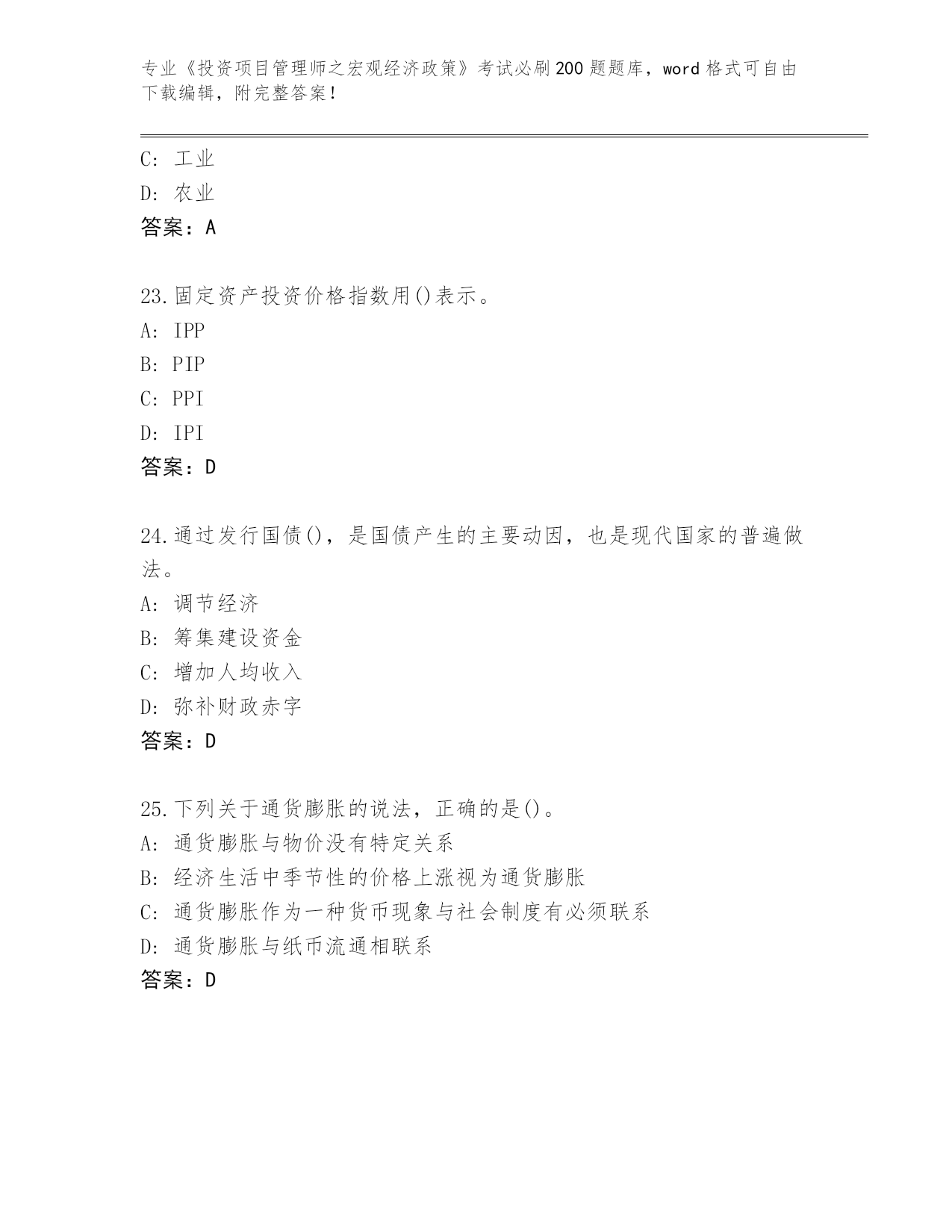 专业《投资项目管理师之宏观经济政策》考试必刷200题题库，word格式可自由下载编辑，附完整答案！

C: 工业
D: 农业
答案：A

23.固定资产投资价格指数用()表示。
A: IPP
B: PIP
C: PPI
D: IPI
答案：D

24.通过发行国债()，是国债产生的主要动因，也是现代国家的普遍做法。
A: 调节经济
B: 筹集建设资金
C: 增加人均收入
D: 弥补财政赤字
答案：D

25.下列关于通货膨胀的说法，正确的是()。
A: 通货膨胀与物价没有特定关系
B: 经济生活中季节性的价格上涨视为通货膨胀
C: 通货膨胀作为一种货币现象与社会制度有必须联系
D: 通货膨胀与纸币流通相联系
答案：D